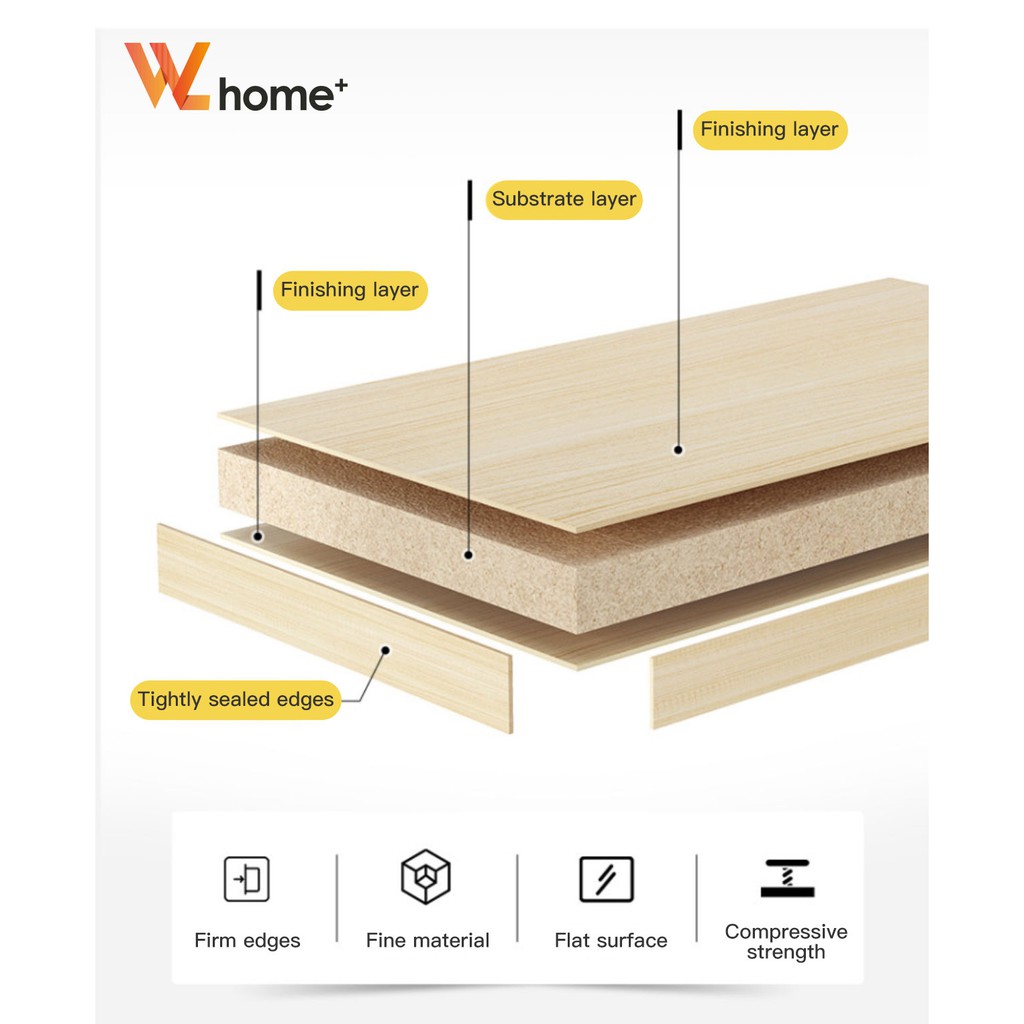 WL home+

Finishing layer

Substrate layer

Finishing layer

Tightly sealed edges

Firm edges

Fine material

Flat surface

Compressive strength